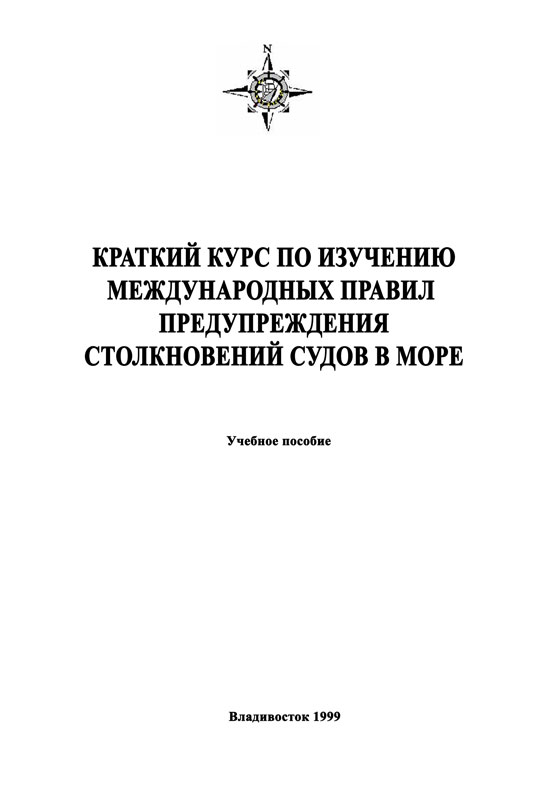 N

КРАТКИЙ КУРС ПО ИЗУЧЕНИЮ
МЕЖДУНАРОДНЫХ ПРАВИЛ
ПРЕДУПРЕЖДЕНИЯ
СТОЛКНОВЕНИЙ СУДОВ В МОРЕ

Учебное пособие

Владивосток 1999